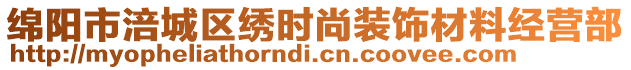 绵阳市涪城区绣时尚装饰材料经营部
http://myopheliathorndi.cn.coovee.com